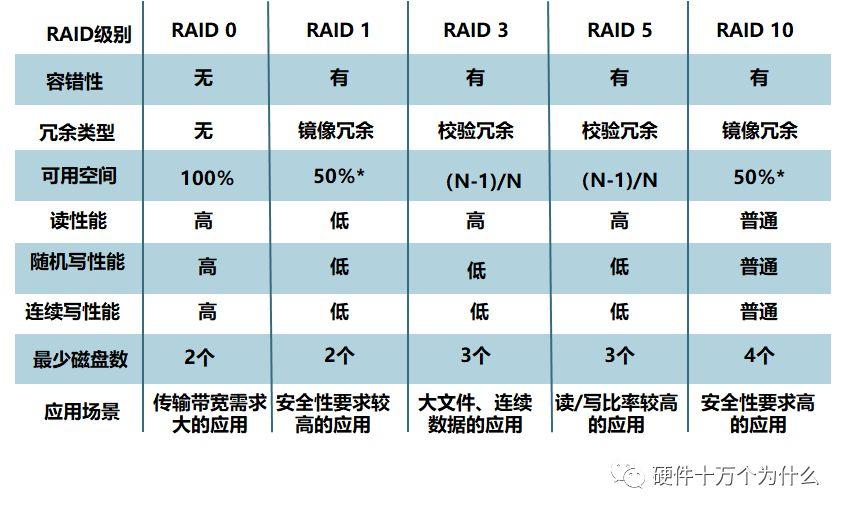 | RAID级别 | RAID 0 | RAID 1 | RAID 3 | RAID 5 | RAID 10 |
|---|---|---|---|---|---|
| 容错性 | 无 | 有 | 有 | 有 | 有 |
| 冗余类型 | 无 | 镜像冗余 | 校验冗余 | 校验冗余 | 镜像冗余 |
| 可用空间 | 100% | 50%* | (N-1)/N | (N-1)/N | 50%* |
| 读性能 | 高 | 低 | 高 | 高 | 普通 |
| 随机写性能 | 高 | 低 | 低 | 低 | 普通 |
| 连续写性能 | 高 | 低 | 低 | 低 | 普通 |
| 最少磁盘数 | 2个 | 2个 | 3个 | 3个 | 4个 |
| 应用场景 | 传输带宽需求大的应用 | 安全性要求较高的应用 | 大文件、连续数据的应用 | 读/写比率较高的应用 | 安全性要求高的应用 |

硬件十万个为什么